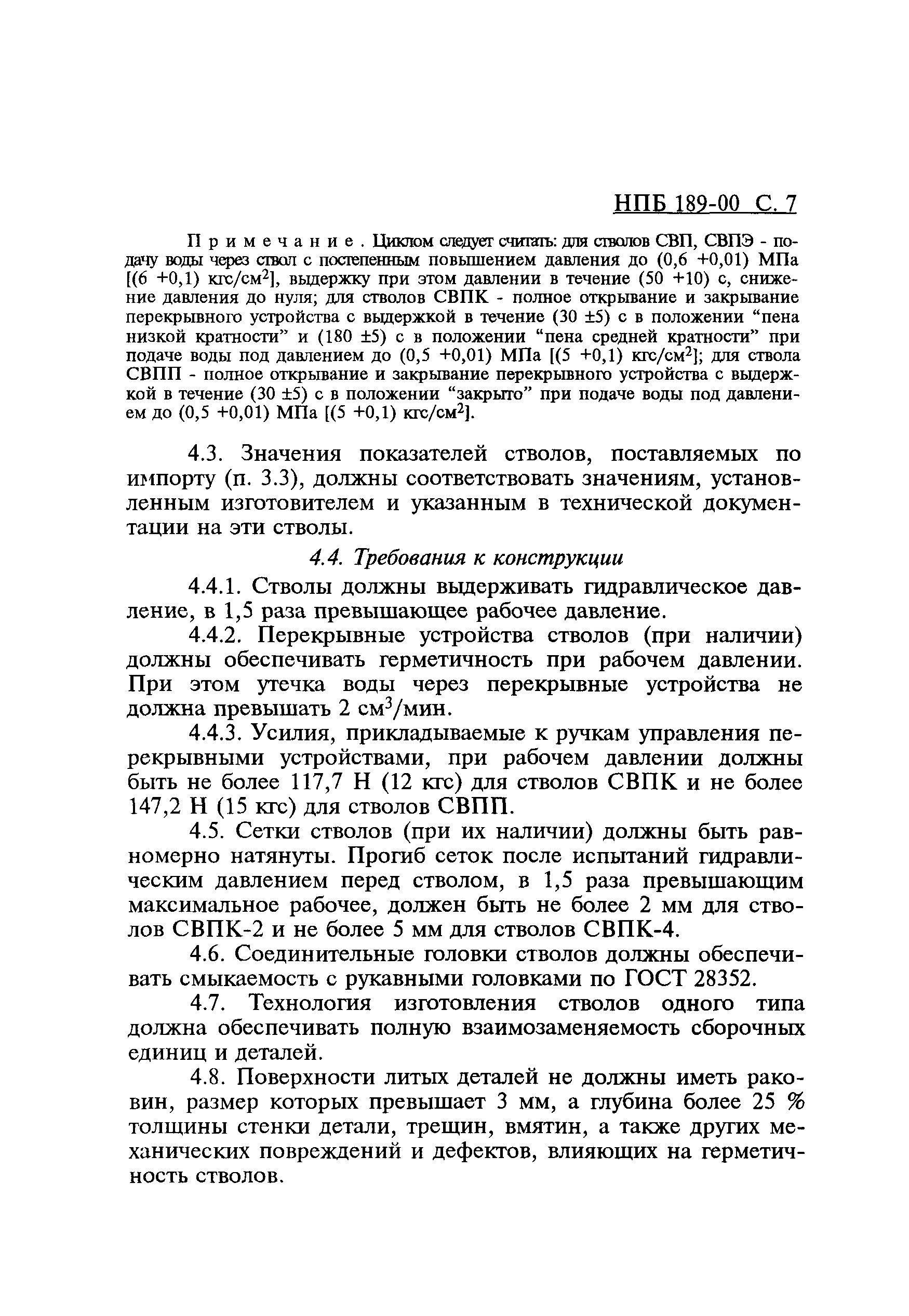 НПБ 189-00 С. 7

Примечание. Циклом следует считать: для стволов СВП, СВПЭ - подачу воды через ствол с постепенным повышением давления до (0,6 +0,01) МПа [(6 +0,1) кгс/см$^2$], выдержку при этом давлении в течение (50 +10) с, снижение давления до нуля; для стволов СВПК - полное открывание и закрывание перекрывного устройства с выдержкой в течение (30 ±5) с в положении “пена низкой кратности” и (180 ±5) с в положении “пена средней кратности” при подаче воды под давлением до (0,5 +0,01) МПа [(5 +0,1) кгс/см$^2$]; для ствола СВПП - полное открывание и закрывание перекрывного устройства с выдержкой в течение (30 ±5) с в положении “закрыто” при подаче воды под давлением до (0,5 +0,01) МПа [(5 +0,1) кгс/см$^2$].

4.3. Значения показателей стволов, поставляемых по импорту (п. 3.3), должны соответствовать значениям, установленным изготовителем и указанным в технической документации на эти стволы.

4.4. Требования к конструкции

4.4.1. Стволы должны выдерживать гидравлическое давление, в 1,5 раза превышающее рабочее давление.

4.4.2. Перекрывные устройства стволов (при наличии) должны обеспечивать герметичность при рабочем давлении. При этом утечка воды через перекрывные устройства не должна превышать 2 см$^3$/мин.

4.4.3. Усилия, прикладываемые к ручкам управления перекрывными устройствами, при рабочем давлении должны быть не более 117,7 Н (12 кгс) для стволов СВПК и не более 147,2 Н (15 кгс) для стволов СВПП.

4.5. Сетки стволов (при их наличии) должны быть равномерно натянуты. Прогиб сеток после испытаний гидравлическим давлением перед стволом, в 1,5 раза превышающим максимальное рабочее, должен быть не более 2 мм для стволов СВПК-2 и не более 5 мм для стволов СВПК-4.

4.6. Соединительные головки стволов должны обеспечивать смыкаемость с рукавными головками по ГОСТ 28352.

4.7. Технология изготовления стволов одного типа должна обеспечивать полную взаимозаменяемость сборочных единиц и деталей.

4.8. Поверхности литых деталей не должны иметь раковин, размер которых превышает 3 мм, а глубина более 25 % толщины стенки детали, трещин, вмятин, а также других механических повреждений и дефектов, влияющих на герметичность стволов.